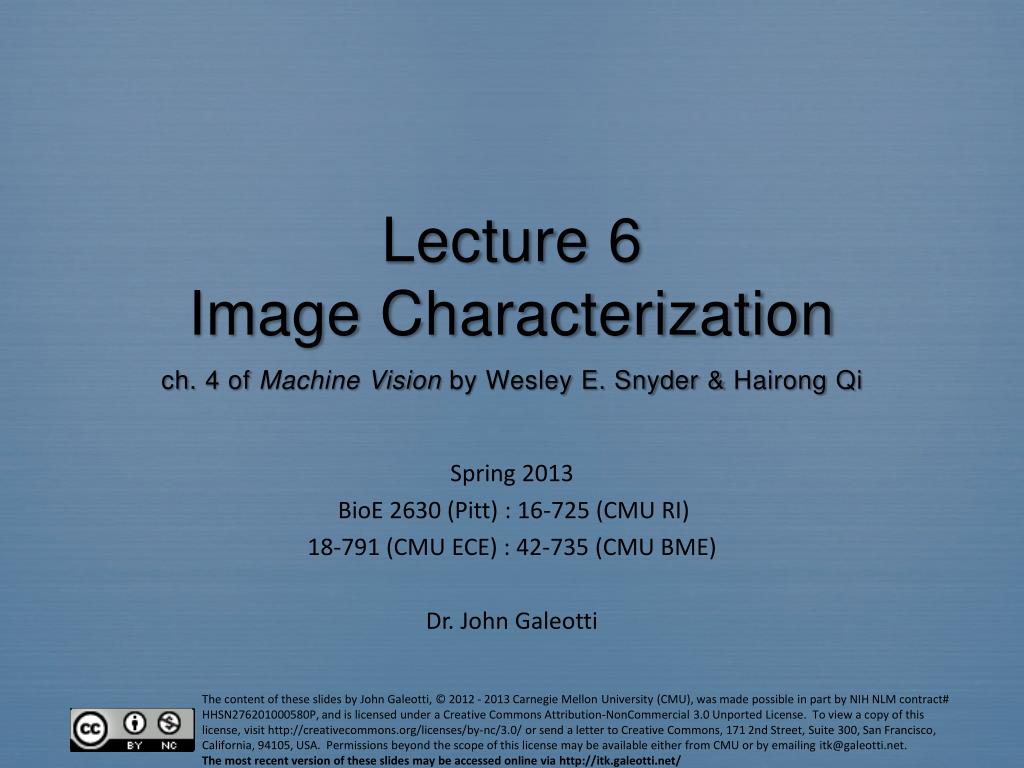 Lecture 6
Image Characterization
ch. 4 of Machine Vision by Wesley E. Snyder & Hairong Qi

Spring 2013
BioE 2630 (Pitt) : 16-725 (CMU RI)
18-791 (CMU ECE) : 42-735 (CMU BME)

Dr. John Galeotti

cc BY NC

The content of these slides by John Galeotti, © 2012 - 2013 Carnegie Mellon University (CMU), was made possible in part by NIH NLM contract# HHSN276201000580P, and is licensed under a Creative Commons Attribution-NonCommercial 3.0 Unported License. To view a copy of this license, visit http://creativecommons.org/licenses/by-nc/3.0/ or send a letter to Creative Commons, 171 2nd Street, Suite 300, San Francisco, California, 94105, USA. Permissions beyond the scope of this license may be available either from CMU or by emailing itk@galeotti.net.
The most recent version of these slides may be accessed online via http://itk.galeotti.net/